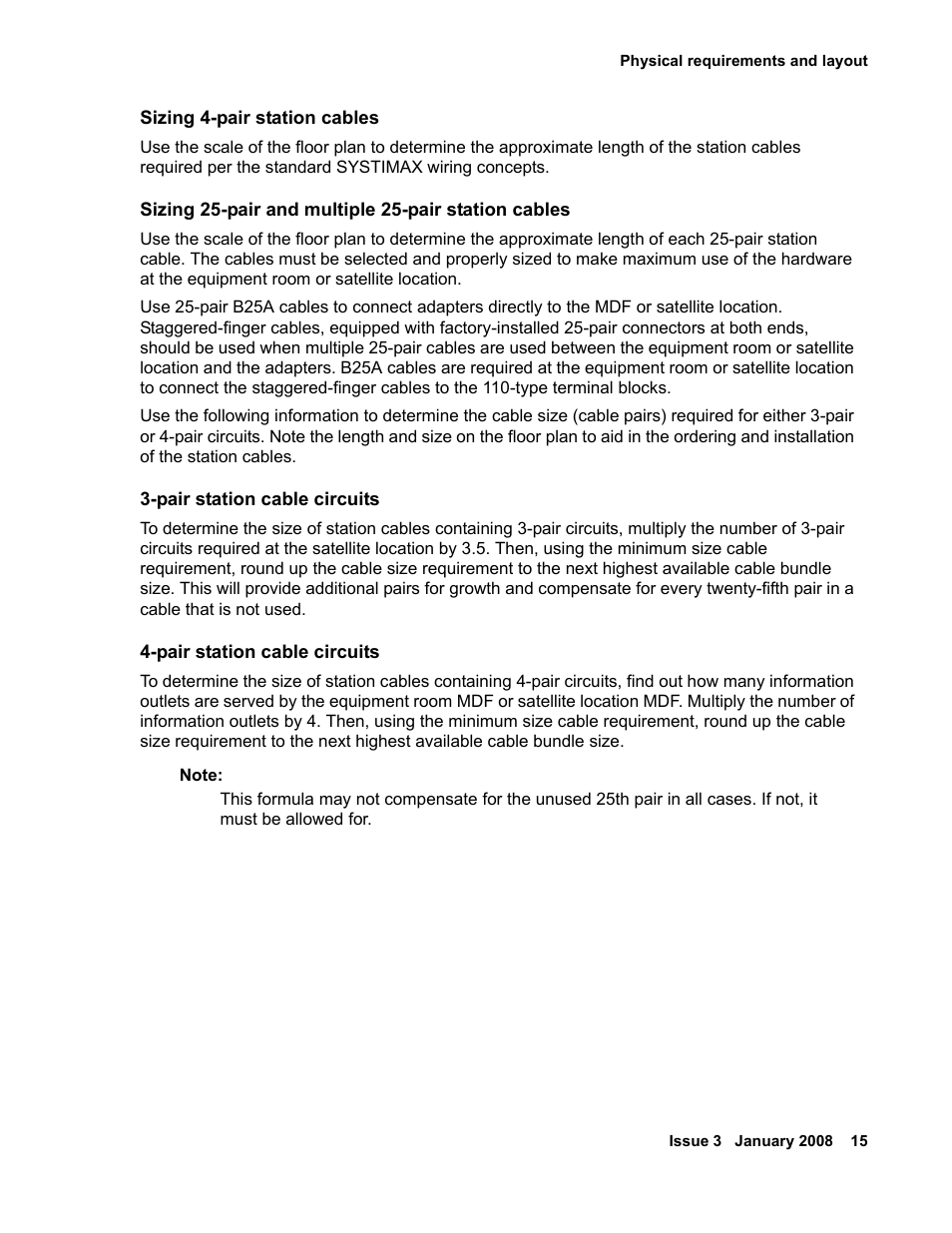 Physical requirements and layout

Sizing 4-pair station cables

Use the scale of the floor plan to determine the approximate length of the station cables required per the standard SYSTIMAX wiring concepts.

Sizing 25-pair and multiple 25-pair station cables

Use the scale of the floor plan to determine the approximate length of each 25-pair station cable. The cables must be selected and properly sized to make maximum use of the hardware at the equipment room or satellite location.

Use 25-pair B25A cables to connect adapters directly to the MDF or satellite location. Staggered-finger cables, equipped with factory-installed 25-pair connectors at both ends, should be used when multiple 25-pair cables are used between the equipment room or satellite location and the adapters. B25A cables are required at the equipment room or satellite location to connect the staggered-finger cables to the 110-type terminal blocks.

Use the following information to determine the cable size (cable pairs) required for either 3-pair or 4-pair circuits. Note the length and size on the floor plan to aid in the ordering and installation of the station cables.

3-pair station cable circuits

To determine the size of station cables containing 3-pair circuits, multiply the number of 3-pair circuits required at the satellite location by 3.5. Then, using the minimum size cable requirement, round up the cable size requirement to the next highest available cable bundle size. This will provide additional pairs for growth and compensate for every twenty-fifth pair in a cable that is not used.

4-pair station cable circuits

To determine the size of station cables containing 4-pair circuits, find out how many information outlets are served by the equipment room MDF or satellite location MDF. Multiply the number of information outlets by 4. Then, using the minimum size cable requirement, round up the cable size requirement to the next highest available cable bundle size.

Note:
This formula may not compensate for the unused 25th pair in all cases. If not, it must be allowed for.

Issue 3 January 2008 15